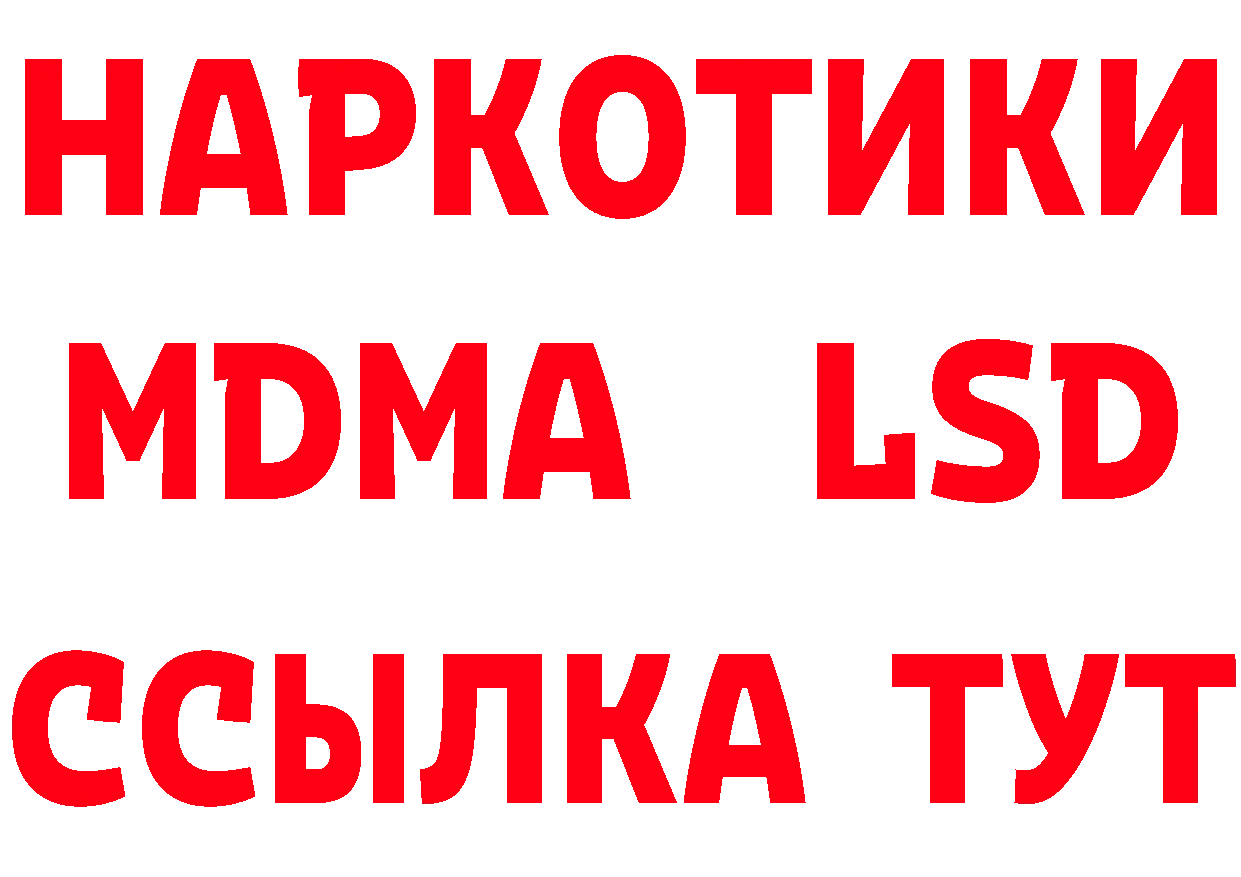 НАРКОТИКИ
MDMA LSD
ССЫЛКА ТУТ